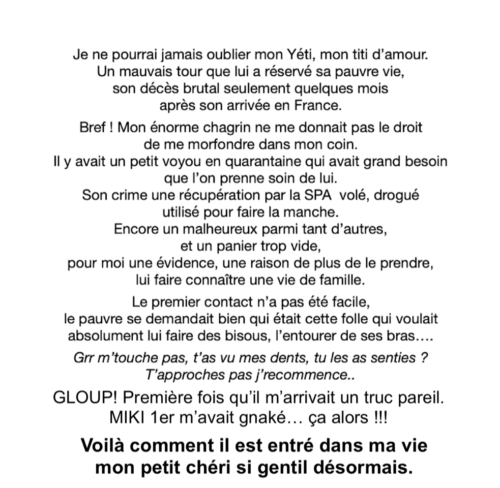 Je ne pourrai jamais oublier mon Yéti, mon titi d'amour.
Un mauvais tour que lui a réservé sa pauvre vie,
son décès brutal seulement quelques mois
après son arrivée en France.

Bref ! Mon énorme chagrin ne me donnait pas le droit
de me morfondre dans mon coin.
Il y avait un petit voyou en quarantaine qui avait grand besoin
que l'on prenne soin de lui.
Son crime une récupération par la SPA  volé, drogué
utilisé pour faire la manche.
Encore un malheureux parmi tant d'autres,
et un panier trop vide,
pour moi une évidence, une raison de plus de le prendre,
lui faire connaître une vie de famille.

Le premier contact n'a pas été facile,
le pauvre se demandait bien qui était cette folle qui voulait
absolument lui faire des bisous, l'entourer de ses bras….

Grr m'touche pas, t'as vu mes dents, tu les as senties ?
T'approches pas j'recommence..

GLOUP! Première fois qu'il m'arrivait un truc pareil.
MIKI 1er m'avait gnaké… ça alors !!!

Voilà comment il est entré dans ma vie
mon petit chéri si gentil désormais.